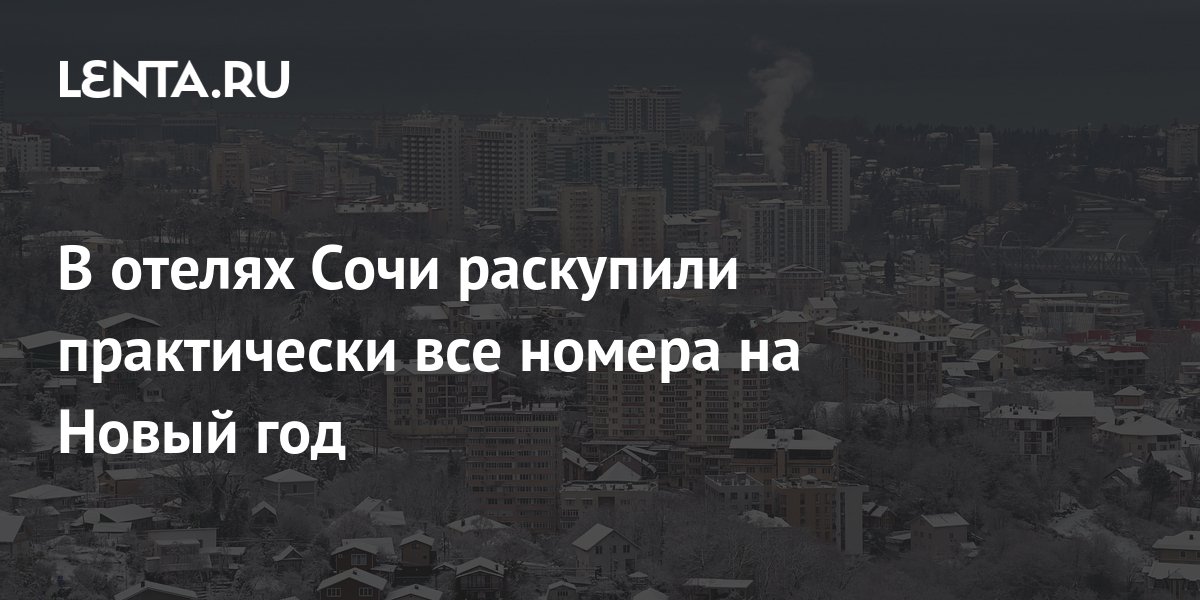 LENTA.RU

В отелях Сочи раскупили практически все номера на Новый год